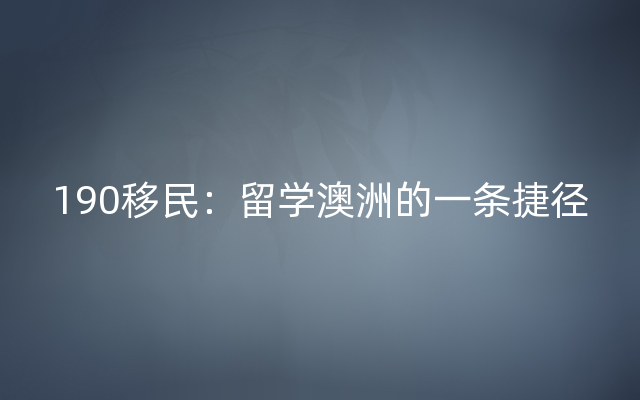 190移民：留学澳洲的一条捷径